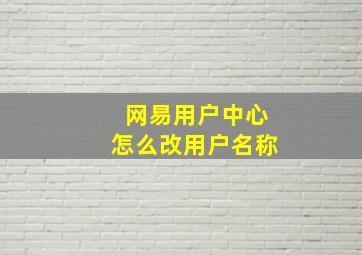 网易用户中心
怎么改用户名称